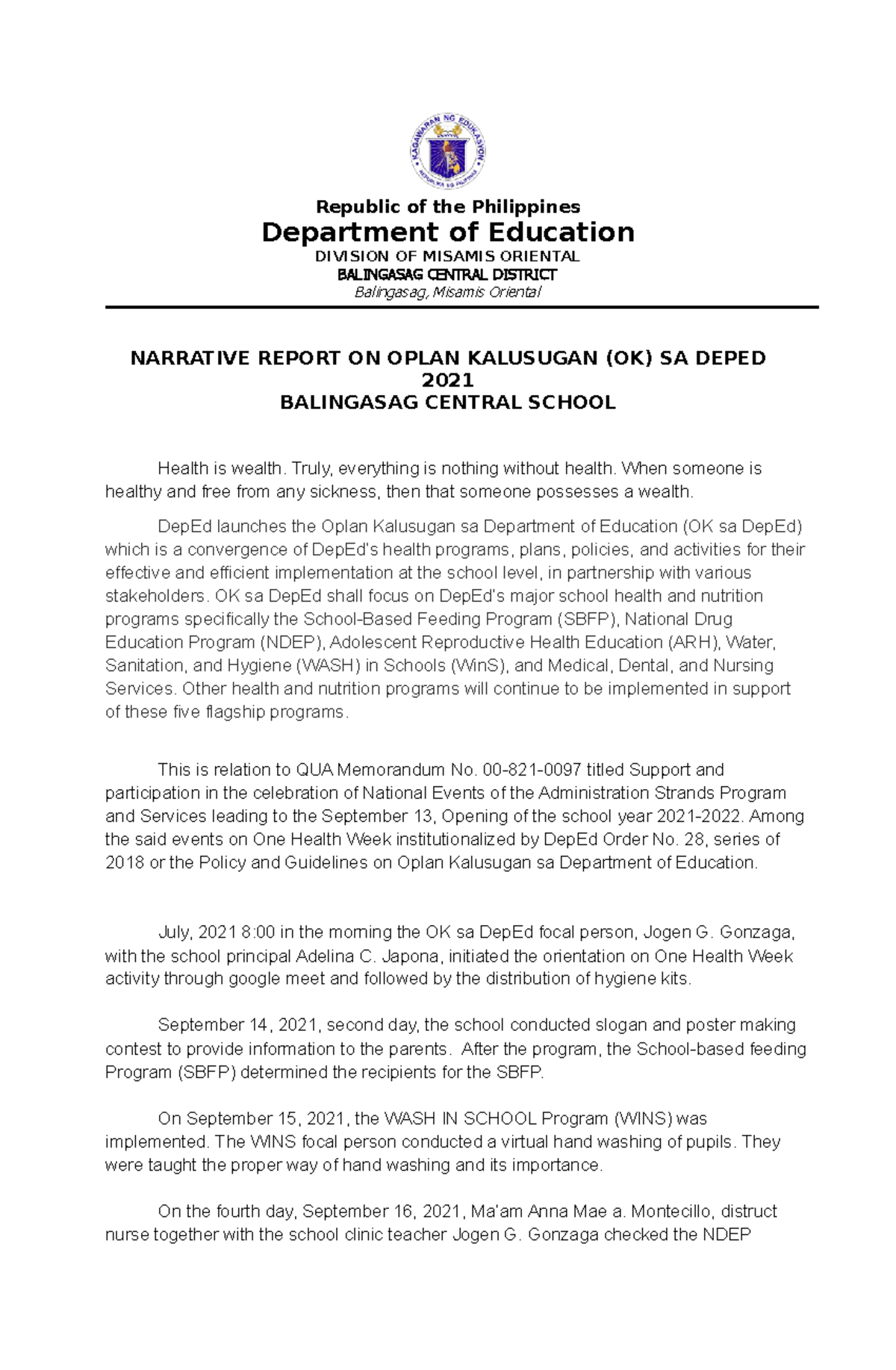 KAGAWARAN NG EDUKASYON
REPUBLIKA NG PILIPINAS

Republic of the Philippines
Department of Education
DIVISION OF MISAMIS ORIENTAL
BALINGASAG CENTRAL DISTRICT
Balingasag, Misamis Oriental

NARRATIVE REPORT ON OPLAN KALUSUGAN (OK) SA DEPED 2021
BALINGASAG CENTRAL SCHOOL

Health is wealth. Truly, everything is nothing without health. When someone is healthy and free from any sickness, then that someone possesses a wealth.

DepEd launches the Oplan Kalusugan sa Department of Education (OK sa DepEd) which is a convergence of DepEd's health programs, plans, policies, and activities for their effective and efficient implementation at the school level, in partnership with various stakeholders. OK sa DepEd shall focus on DepEd's major school health and nutrition programs specifically the School-Based Feeding Program (SBFP), National Drug Education Program (NDEP), Adolescent Reproductive Health Education (ARH), Water, Sanitation, and Hygiene (WASH) in Schools (WinS), and Medical, Dental, and Nursing Services. Other health and nutrition programs will continue to be implemented in support of these five flagship programs.

This is relation to QUA Memorandum No. 00-821-0097 titled Support and participation in the celebration of National Events of the Administration Strands Program and Services leading to the September 13, Opening of the school year 2021-2022. Among the said events on One Health Week institutionalized by DepEd Order No. 28, series of 2018 or the Policy and Guidelines on Oplan Kalusugan sa Department of Education.

July, 2021 8:00 in the morning the OK sa DepEd focal person, Jogen G. Gonzaga, with the school principal Adelina C. Japona, initiated the orientation on One Health Week activity through google meet and followed by the distribution of hygiene kits.

September 14, 2021, second day, the school conducted slogan and poster making contest to provide information to the parents. After the program, the School-based feeding Program (SBFP) determined the recipients for the SBFP.

On September 15, 2021, the WASH IN SCHOOL Program (WINS) was implemented. The WINS focal person conducted a virtual hand washing of pupils. They were taught the proper way of hand washing and its importance.

On the fourth day, September 16, 2021, Ma'am Anna Mae a. Montecillo, distruct nurse together with the school clinic teacher Jogen G. Gonzaga checked the NDEP